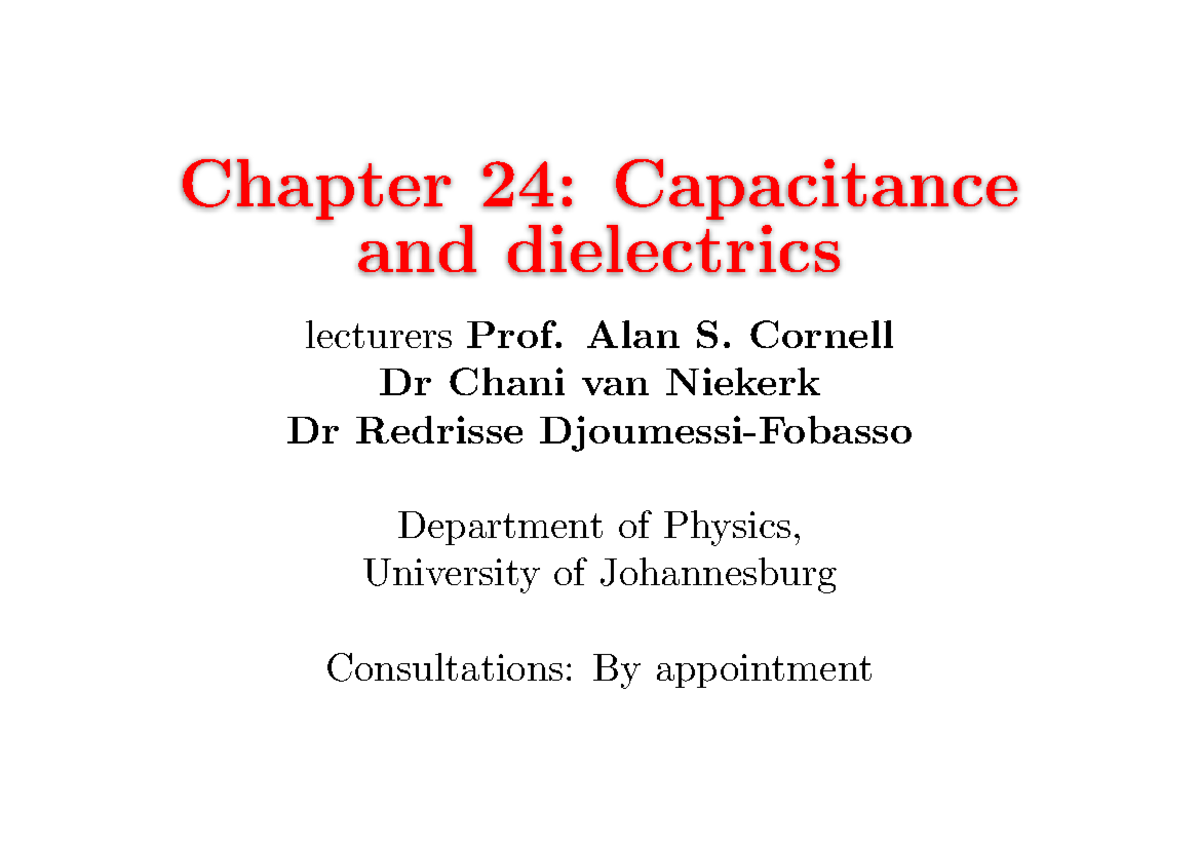 Chapter 24: Capacitance and dielectrics

lecturers Prof. Alan S. Cornell
Dr Chani van Niekerk
Dr Redrisse Djoumessi-Fobasso

Department of Physics,
University of Johannesburg

Consultations: By appointment